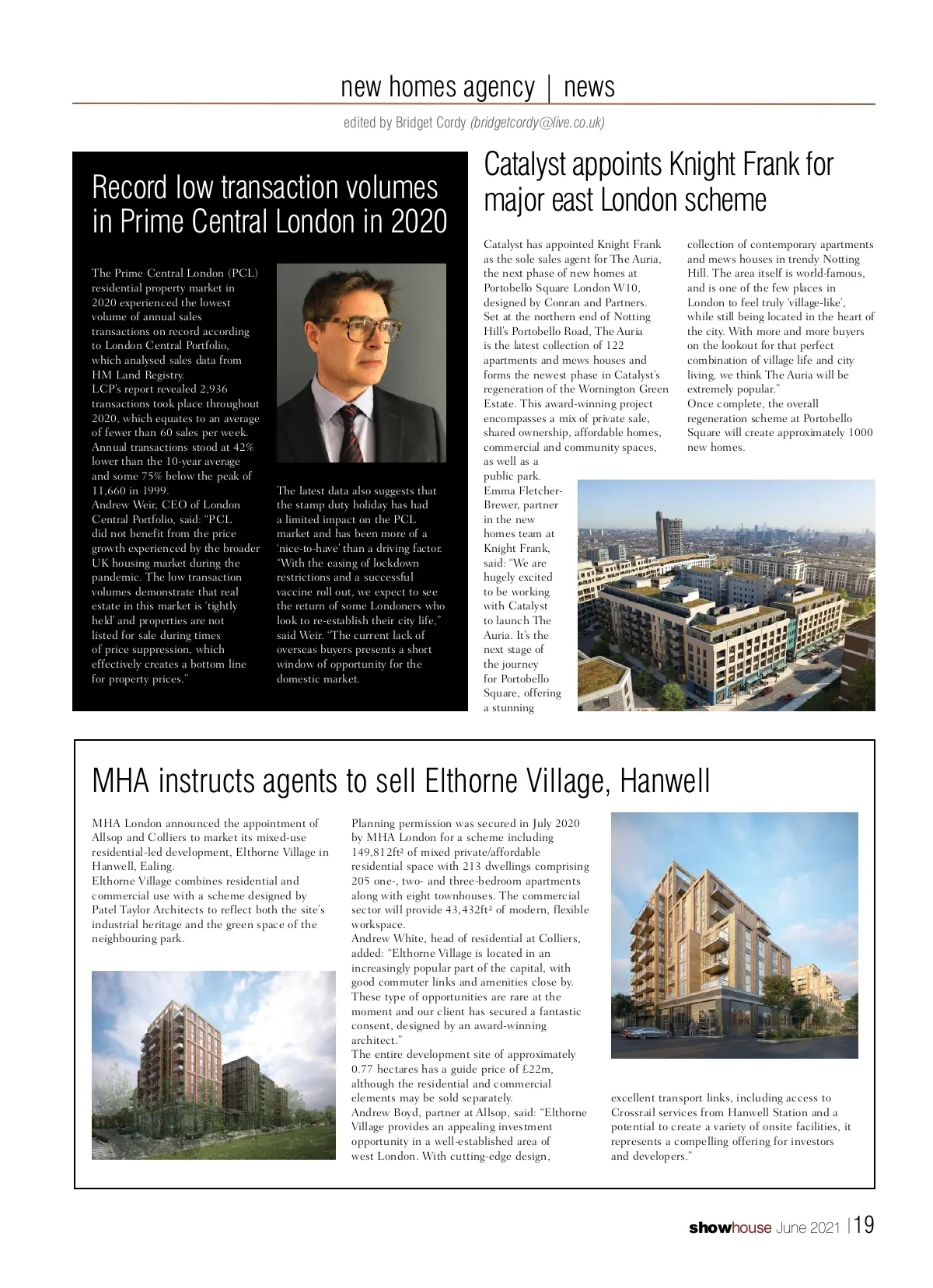 new homes agency | news

edited by Bridget Cordy (bridgetcordy@live.co.uk)

Record low transaction volumes in Prime Central London in 2020

The Prime Central London (PCL) residential property market in 2020 experienced the lowest volume of annual sales transactions on record according to London Central Portfolio, which analysed sales data from HM Land Registry.
LCP's report revealed 2,936 transactions took place throughout 2020, which equates to an average of fewer than 60 sales per week. Annual transactions stood at 42% lower than the 10-year average and some 75% below the peak of 11,660 in 1999.
Andrew Weir, CEO of London Central Portfolio, said: "PCL did not benefit from the price growth experienced by the broader UK housing market during the pandemic. The low transaction volumes demonstrate that real estate in this market is 'tightly held' and properties are not listed for sale during times of price suppression, which effectively creates a bottom line for property prices."

The latest data also suggests that the stamp duty holiday has had a limited impact on the PCL market and has been more of a 'nice-to-have' than a driving factor. "With the easing of lockdown restrictions and a successful vaccine roll out, we expect to see the return of some Londoners who look to re-establish their city life," said Weir. "The current lack of overseas buyers presents a short window of opportunity for the domestic market.

Catalyst appoints Knight Frank for major east London scheme

Catalyst has appointed Knight Frank as the sole sales agent for The Auria, the next phase of new homes at Portobello Square London W10, designed by Conran and Partners. Set at the northern end of Notting Hill's Portobello Road, The Auria is the latest collection of 122 apartments and mews houses and forms the newest phase in Catalyst's regeneration of the Wornington Green Estate. This award-winning project encompasses a mix of private sale, shared ownership, affordable homes, commercial and community spaces, as well as a public park.
Emma Fletcher-Brewer, partner in the new homes team at Knight Frank, said: "We are hugely excited to be working with Catalyst to launch The Auria. It's the next stage of the journey for Portobello Square, offering a stunning collection of contemporary apartments and mews houses in trendy Notting Hill. The area itself is world-famous, and is one of the few places in London to feel truly 'village-like', while still being located in the heart of the city. With more and more buyers on the lookout for that perfect combination of village life and city living, we think The Auria will be extremely popular."
Once complete, the overall regeneration scheme at Portobello Square will create approximately 1000 new homes.

MHA instructs agents to sell Elthorne Village, Hanwell

MHA London announced the appointment of Allsop and Colliers to market its mixed-use residential-led development, Elthorne Village in Hanwell, Ealing.
Elthorne Village combines residential and commercial use with a scheme designed by Patel Taylor Architects to reflect both the site's industrial heritage and the green space of the neighbouring park.

Planning permission was secured in July 2020 by MHA London for a scheme including 149,812ft² of mixed private/affordable residential space with 213 dwellings comprising 205 one-, two- and three-bedroom apartments along with eight townhouses. The commercial sector will provide 43,432ft² of modern, flexible workspace.
Andrew White, head of residential at Colliers, added: "Elthorne Village is located in an increasingly popular part of the capital, with good commuter links and amenities close by. These type of opportunities are rare at the moment and our client has secured a fantastic consent, designed by an award-winning architect."
The entire development site of approximately 0.77 hectares has a guide price of £22m, although the residential and commercial elements may be sold separately.
Andrew Boyd, partner at Allsop, said: "Elthorne Village provides an appealing investment opportunity in a well-established area of west London. With cutting-edge design, excellent transport links, including access to Crossrail services from Hanwell Station and a potential to create a variety of onsite facilities, it represents a compelling offering for investors and developers."

showhouse June 2021 | 19